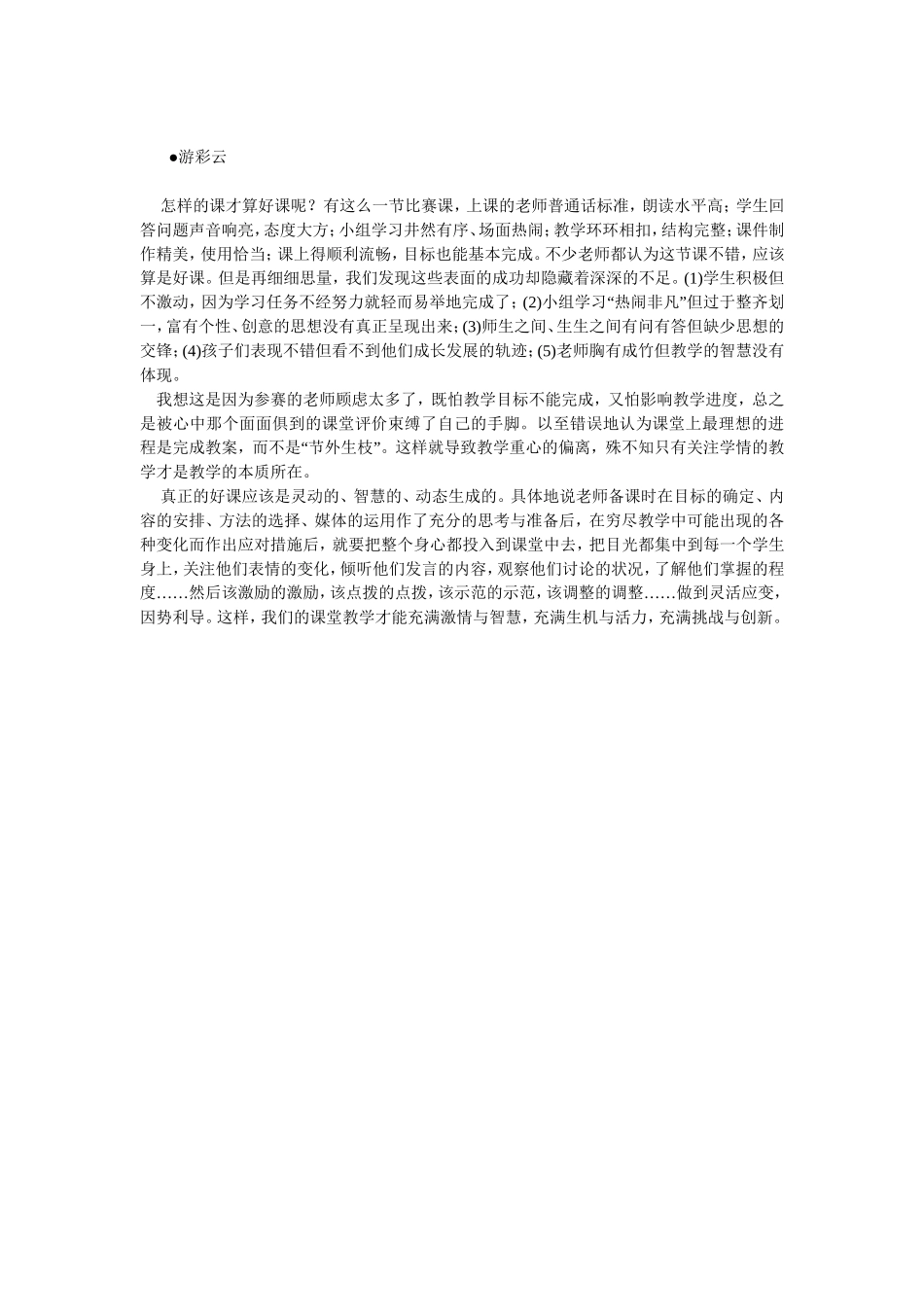 ●游彩云

怎样的课才算好课呢？有这么一节比赛课，上课的老师普通话标准，朗读水平高；学生回答问题声音响亮，态度大方；小组学习井然有序、场面热闹；教学环环相扣，结构完整；课件制作精美，使用恰当；课上得顺利流畅，目标也能基本完成。不少老师都认为这节课不错，应该算是好课。但是再细细思量，我们发现这些表面的成功却隐藏着深深的不足。(1)学生积极但不激动，因为学习任务不经努力就轻而易举地完成了；(2)小组学习“热闹非凡”但过于整齐划一，富有个性、创意的思想没有真正呈现出来；(3)师生之间、生生之间有问有答但缺少思想的交锋；(4)孩子们表现不错但看不到他们成长发展的轨迹；(5)老师胸有成竹但教学的智慧没有体现。

我想这是因为参赛的老师顾虑太多了，既怕教学目标不能完成，又怕影响教学进度，总之是被心中那个面面俱到的课堂评价束缚了自己的手脚。以至错误地认为课堂上最理想的进程是完成教案，而不是“节外生枝”。这样就导致教学重心的偏离，殊不知只有关注学情的教学才是教学的本质所在。

真正的好课应该是灵动的、智慧的、动态生成的。具体地说老师备课时在目标的确定、内容的安排、方法的选择、媒体的运用作了充分的思考与准备后，在穷尽教学中可能出现的各种变化而作出应对措施后，就要把整个身心都投入到课堂中去，把目光都集中到每一个学生身上，关注他们表情的变化，倾听他们发言的内容，观察他们讨论的状况，了解他们掌握的程度……然后该激励的激励，该点拨的点拨，该示范的示范，该调整的调整……做到灵活应变，因势利导。这样，我们的课堂教学才能充满激情与智慧，充满生机与活力，充满挑战与创新。